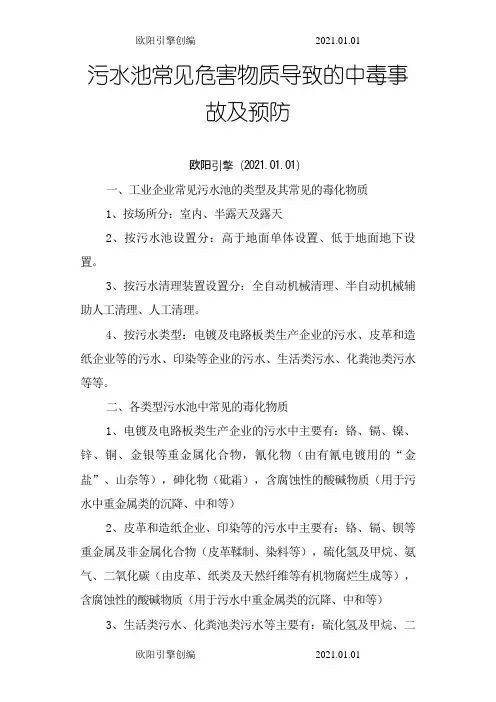 欧阳引擎创编　　　　　　　　2021.01.01

污水池常见危害物质导致的中毒事故及预防

欧阳引擎（2021.01.01）

一、工业企业常见污水池的类型及其常见的毒化物质

1、按场所分：室内、半露天及露天

2、按污水池设置分：高于地面单体设置、低于地面地下设置。

3、按污水清理装置设置分：全自动机械清理、半自动机械辅助人工清理、人工清理。

4、按污水类型：电镀及电路板类生产企业的污水、皮革和造纸企业等的污水、印染等企业的污水、生活类污水、化粪池类污水等等。

二、各类型污水池中常见的毒化物质

1、电镀及电路板类生产企业的污水中主要有：铬、镉、镍、锌、铜、金银等重金属化合物，氰化物（由有氰电镀用的“金盐”、山奈等），砷化物（砒霜），含腐蚀性的酸碱物质（用于污水中重金属类的沉降、中和等）

2、皮革和造纸企业、印染等的污水中主要有：铬、镉、钡等重金属及非金属化合物（皮革鞣制、染料等），硫化氢及甲烷、氨气、二氧化碳（由皮革、纸类及天然纤维等有机物腐烂生成等），含腐蚀性的酸碱物质（用于污水中重金属类的沉降、中和等）

3、生活类污水、化粪池类污水等主要有：硫化氢及甲烷、二

欧阳引擎创编　　　　　　　　2021.01.01